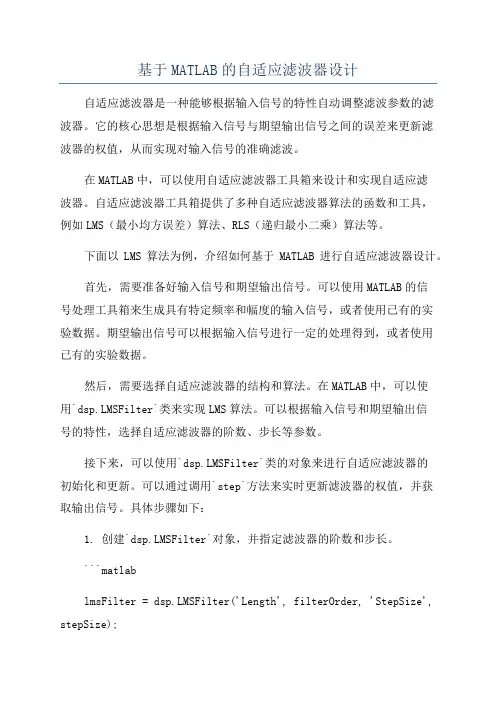 基于MATLAB的自适应滤波器设计

自适应滤波器是一种能够根据输入信号的特性自动调整滤波参数的滤波器。它的核心思想是根据输入信号与期望输出信号之间的误差来更新滤波器的权值，从而实现对输入信号的准确滤波。

在MATLAB中，可以使用自适应滤波器工具箱来设计和实现自适应滤波器。自适应滤波器工具箱提供了多种自适应滤波器算法的函数和工具，例如LMS（最小均方误差）算法、RLS（递归最小二乘）算法等。

下面以 LMS 算法为例，介绍如何基于 MATLAB 进行自适应滤波器设计。

首先，需要准备好输入信号和期望输出信号。可以使用MATLAB的信号处理工具箱来生成具有特定频率和幅度的输入信号，或者使用已有的实验数据。期望输出信号可以根据输入信号进行一定的处理得到，或者使用已有的实验数据。

然后，需要选择自适应滤波器的结构和算法。在MATLAB中，可以使用`dsp.LMSFilter`类来实现LMS算法。可以根据输入信号和期望输出信号的特性，选择自适应滤波器的阶数、步长等参数。

接下来，可以使用`dsp.LMSFilter`类的对象来进行自适应滤波器的初始化和更新。可以通过调用`step`方法来实时更新滤波器的权值，并获取输出信号。具体步骤如下：

1. 创建`dsp.LMSFilter`对象，并指定滤波器的阶数和步长。

```matlab

lmsFilter = dsp.LMSFilter('Length', filterOrder, 'StepSize', stepSize);